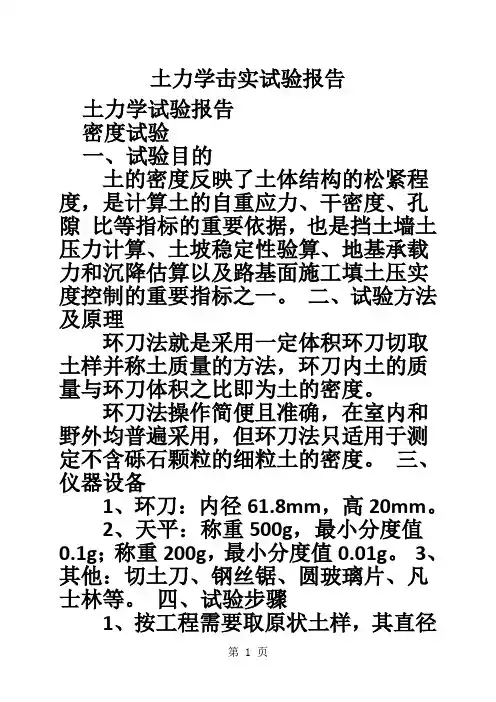 土力学击实试验报告

土力学试验报告

密度试验

一、试验目的

土的密度反映了土体结构的松紧程度，是计算土的自重应力、干密度、孔隙 比等指标的重要依据，也是挡土墙土压力计算、土坡稳定性验算、地基承载力和沉降估算以及路基面施工填土压实度控制的重要指标之一。 二、试验方法及原理

环刀法就是采用一定体积环刀切取土样并称土质量的方法，环刀内土的质量与环刀体积之比即为土的密度。

环刀法操作简便且准确，在室内和野外均普遍采用，但环刀法只适用于测定不含砾石颗粒的细粒土的密度。 三、仪器设备

1、环刀：内径 61.8mm，高 20mm。

2、天平：称重 500g，最小分度值 0.1g；称重 200g，最小分度值 0.01g。 3、其他：切土刀、钢丝锯、圆玻璃片、凡士林等。 四、试验步骤

1、按工程需要取原状土样，其直径

第 1 页